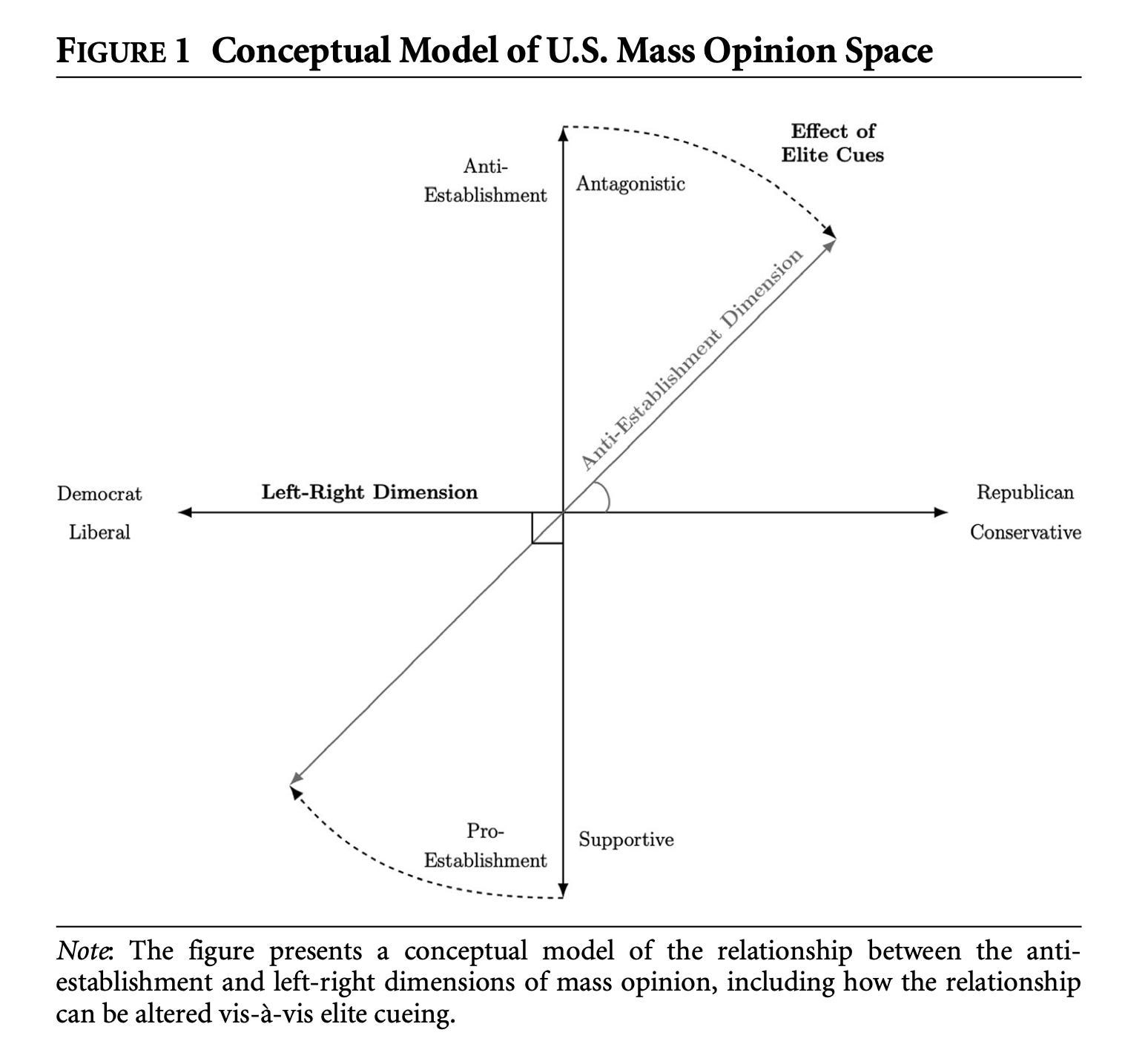 FIGURE 1 Conceptual Model of U.S. Mass Opinion Space

Effect of Elite Cues

Anti-Establishment

Antagonistic

Anti-Establishment Dimension

Democrat

Liberal

Left-Right Dimension

Republican

Conservative

Pro-Establishment

Supportive

Note: The figure presents a conceptual model of the relationship between the anti-establishment and left-right dimensions of mass opinion, including how the relationship can be altered vis-à-vis elite cueing.